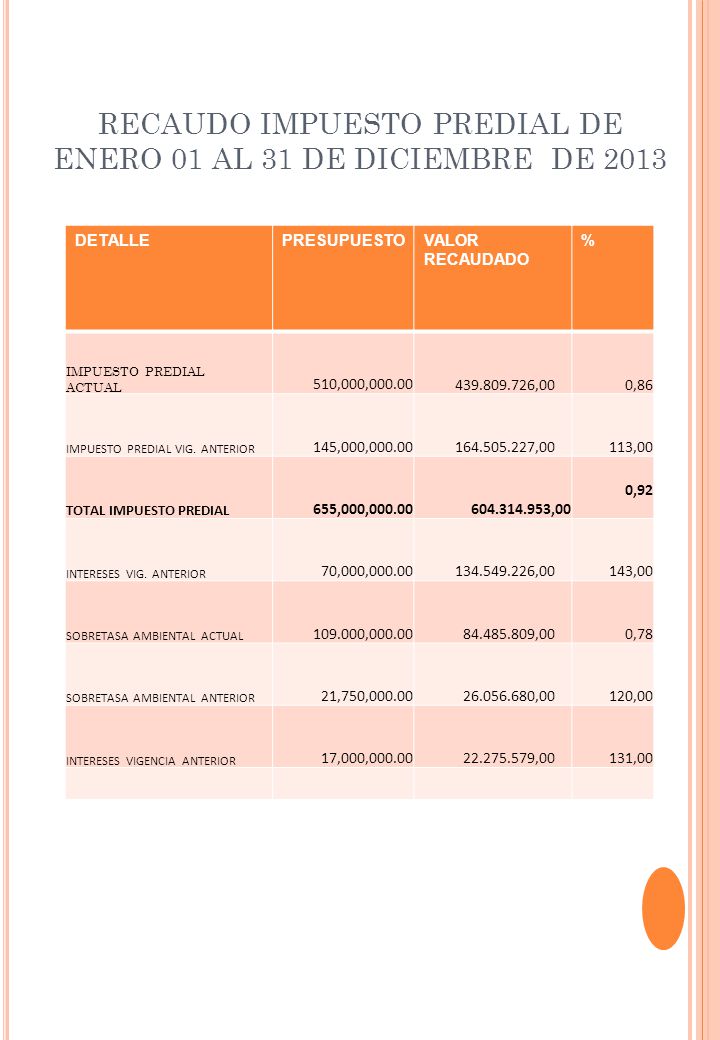 RECAUDO IMPUESTO PREDIAL DE ENERO 01 AL 31 DE DICIEMBRE DE 2013

| DETALLE | PRESUPUESTO | VALOR RECAUDADO | % |
|---|---|---|---|
| IMPUESTO PREDIAL ACTUAL | 510,000,000.00 | 439.809.726,00 | 0,86 |
| IMPUESTO PREDIAL VIG. ANTERIOR | 145,000,000.00 | 164.505.227,00 | 113,00 |
| TOTAL IMPUESTO PREDIAL | 655,000,000.00 | 604.314.953,00 | 0,92 |
| INTERESES VIG. ANTERIOR | 70,000,000.00 | 134.549.226,00 | 143,00 |
| SOBRETASA AMBIENTAL ACTUAL | 109.000,000.00 | 84.485.809,00 | 0,78 |
| SOBRETASA AMBIENTAL ANTERIOR | 21,750,000.00 | 26.056.680,00 | 120,00 |
| INTERESES VIGENCIA ANTERIOR | 17,000,000.00 | 22.275.579,00 | 131,00 |
| | | | |